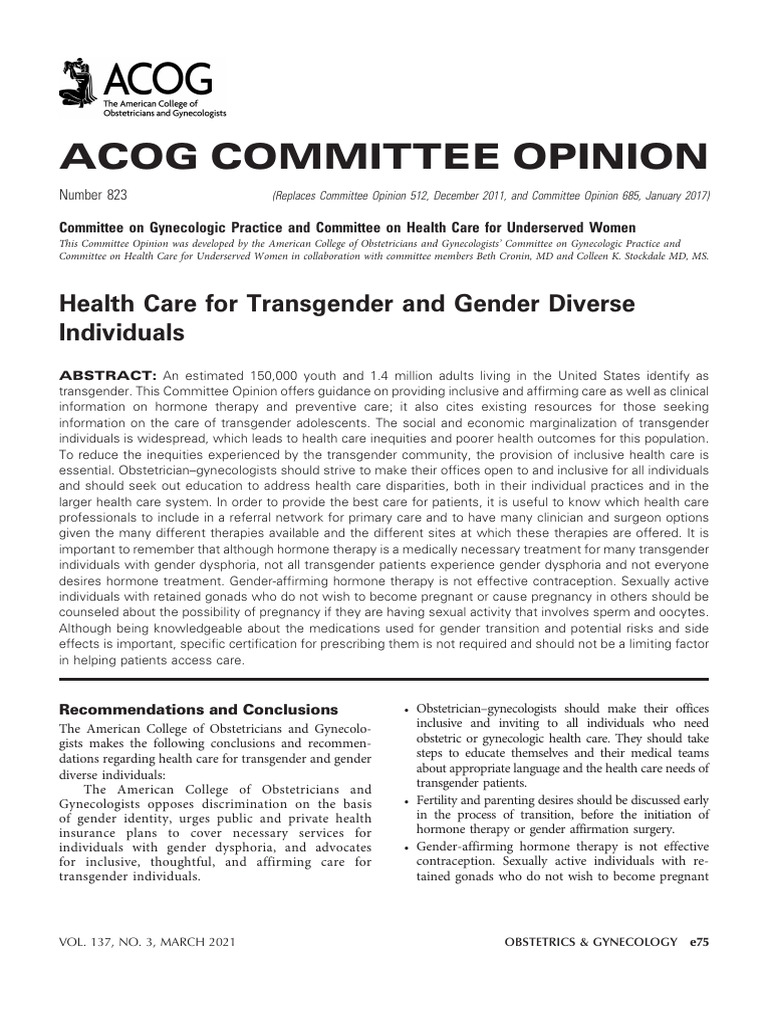 ACOG
The American College of Obstetricians and Gynecologists

ACOG COMMITTEE OPINION

Number 823

(Replaces Committee Opinion 512, December 2011, and Committee Opinion 685, January 2017)

Committee on Gynecologic Practice and Committee on Health Care for Underserved Women

This Committee Opinion was developed by the American College of Obstetricians and Gynecologists' Committee on Gynecologic Practice and Committee on Health Care for Underserved Women in collaboration with committee members Beth Cronin, MD and Colleen K. Stockdale MD, MS.

Health Care for Transgender and Gender Diverse Individuals

ABSTRACT: An estimated 150,000 youth and 1.4 million adults living in the United States identify as transgender. This Committee Opinion offers guidance on providing inclusive and affirming care as well as clinical information on hormone therapy and preventive care; it also cites existing resources for those seeking information on the care of transgender adolescents. The social and economic marginalization of transgender individuals is widespread, which leads to health care inequities and poorer health outcomes for this population. To reduce the inequities experienced by the transgender community, the provision of inclusive health care is essential. Obstetrician–gynecologists should strive to make their offices open to and inclusive for all individuals and should seek out education to address health care disparities, both in their individual practices and in the larger health care system. In order to provide the best care for patients, it is useful to know which health care professionals to include in a referral network for primary care and to have many clinician and surgeon options given the many different therapies available and the different sites at which these therapies are offered. It is important to remember that although hormone therapy is a medically necessary treatment for many transgender individuals with gender dysphoria, not all transgender patients experience gender dysphoria and not everyone desires hormone treatment. Gender-affirming hormone therapy is not effective contraception. Sexually active individuals with retained gonads who do not wish to become pregnant or cause pregnancy in others should be counseled about the possibility of pregnancy if they are having sexual activity that involves sperm and oocytes. Although being knowledgeable about the medications used for gender transition and potential risks and side effects is important, specific certification for prescribing them is not required and should not be a limiting factor in helping patients access care.

Recommendations and Conclusions

The American College of Obstetricians and Gynecologists makes the following conclusions and recommendations regarding health care for transgender and gender diverse individuals:

The American College of Obstetricians and Gynecologists opposes discrimination on the basis of gender identity, urges public and private health insurance plans to cover necessary services for individuals with gender dysphoria, and advocates for inclusive, thoughtful, and affirming care for transgender individuals.

• Obstetrician–gynecologists should make their offices inclusive and inviting to all individuals who need obstetric or gynecologic health care. They should take steps to educate themselves and their medical teams about appropriate language and the health care needs of transgender patients.

• Fertility and parenting desires should be discussed early in the process of transition, before the initiation of hormone therapy or gender affirmation surgery.

• Gender-affirming hormone therapy is not effective contraception. Sexually active individuals with retained gonads who do not wish to become pregnant

VOL. 137, NO. 3, MARCH 2021

OBSTETRICS & GYNECOLOGY e75